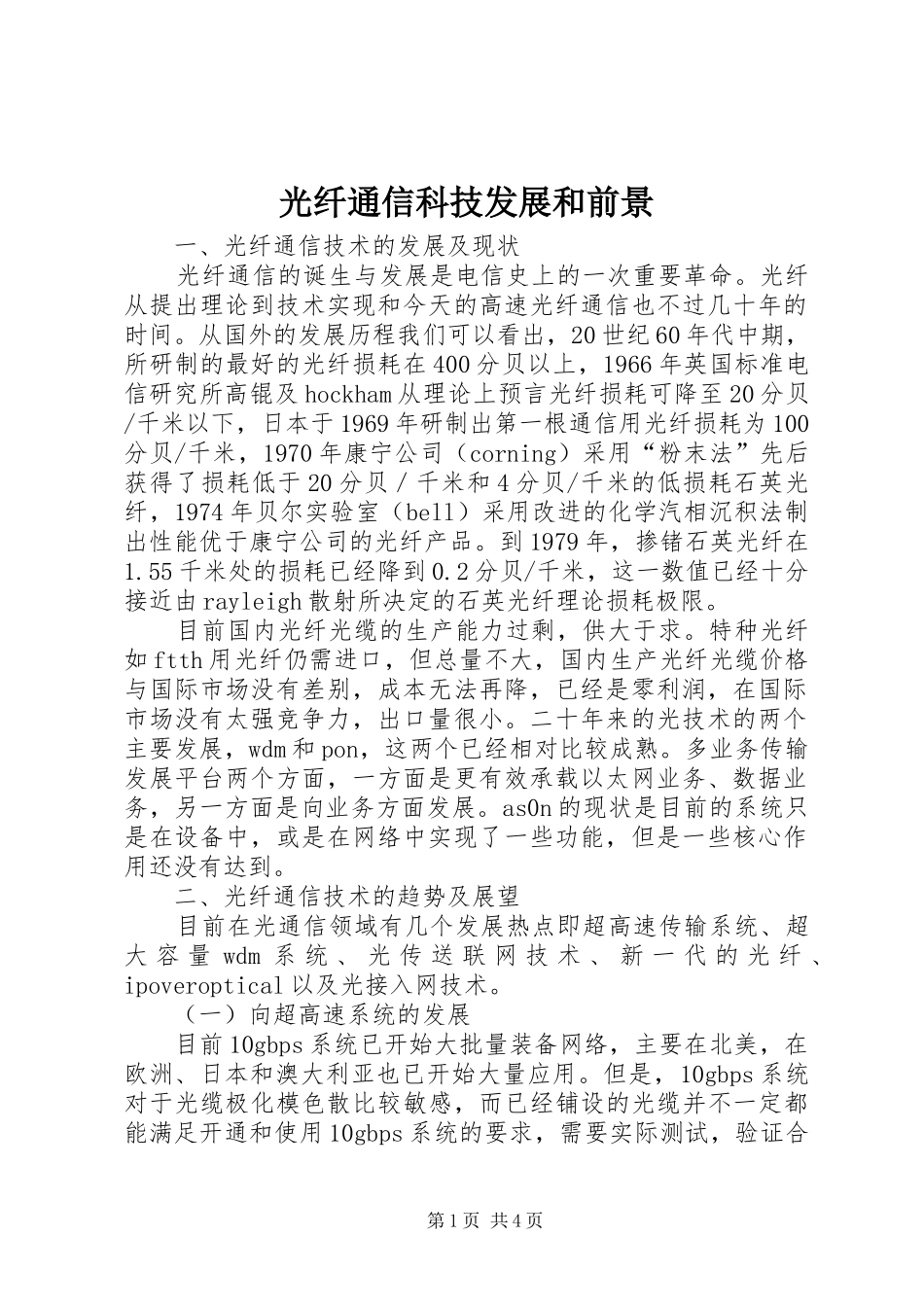 光纤通信科技发展和前景

一、光纤通信技术的发展及现状

光纤通信的诞生与发展是电信史上的一次重要革命。光纤从提出理论到技术实现和今天的高速光纤通信也不过几十年的时间。从国外的发展历程我们可以看出，20世纪60年代中期，所研制的最好的光纤损耗在400分贝以上，1966年英国标准电信研究所高锟及hockham从理论上预言光纤损耗可降至20分贝/千米以下，日本于1969年研制出第一根通信用光纤损耗为100分贝/千米，1970年康宁公司（corning）采用“粉末法”先后获得了损耗低于20分贝/千米和4分贝/千米的低损耗石英光纤，1974年贝尔实验室（bell）采用改进的化学汽相沉积法制出性能优于康宁公司的光纤产品。到1979年，掺锗石英光纤在1.55千米处的损耗已经降到0.2分贝/千米，这一数值已经十分接近由rayleigh散射所决定的石英光纤理论损耗极限。

目前国内光纤光缆的生产能力过剩，供大于求。特种光纤如ftth用光纤仍需进口，但总量不大，国内生产光纤光缆价格与国际市场没有差别，成本无法再降，已经是零利润，在国际市场没有太强竞争力，出口量很小。二十年来的光技术的两个主要发展，wdm和pon，这两个已经相对比较成熟。多业务传输发展平台两个方面，一方面是更有效承载以太网业务、数据业务，另一方面是向业务方面发展。as0n的现状是目前的系统只是在设备中，或是在网络中实现了一些功能，但是一些核心作用还没有达到。

二、光纤通信技术的趋势及展望

目前在光通信领域有几个发展热点即超高速传输系统、超大容量wdm系统、光传送联网技术、新一代的光纤、ipoveroptical以及光接入网技术。

（一）向超高速系统的发展

目前10gbps系统已开始大批量装备网络，主要在北美，在欧洲、日本和澳大利亚也已开始大量应用。但是，10gbps系统对于光缆极化模色散比较敏感，而已经铺设的光缆并不一定都能满足开通和使用10gbps系统的要求，需要实际测试，验证合

第1页 共4页